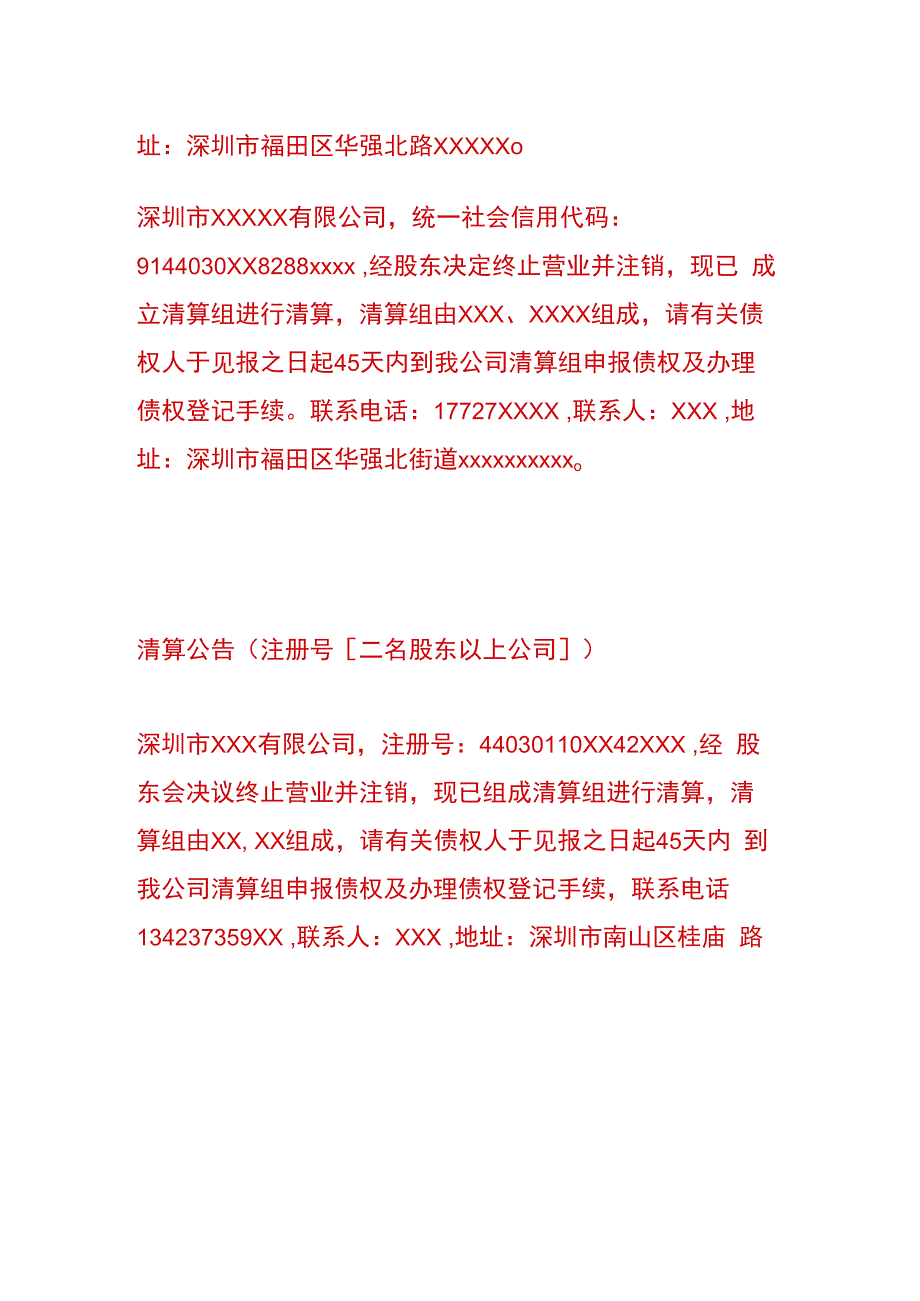 址：深圳市福田区华强北路XXXXXo

深圳市XXXXX有限公司，统一社会信用代码：9144030XX8288xxxx ,经股东决定终止营业并注销，现已 成立清算组进行清算，清算组由XXX、XXXX组成，请有关债权人于见报之日起45天内到我公司清算组申报债权及办理债权登记手续。联系电话：17727XXXX ,联系人：XXX ,地址：深圳市福田区华强北街道xxxxxxxxxx。

清算公告（注册号［二名股东以上公司］）

深圳市XXX有限公司，注册号：44030110XX42XXX ,经 股东会决议终止营业并注销，现已组成清算组进行清算，清算组由XX, XX组成，请有关债权人于见报之日起45天内 到我公司清算组申报债权及办理债权登记手续，联系电话134237359XX ,联系人：XXX ,地址：深圳市南山区桂庙 路